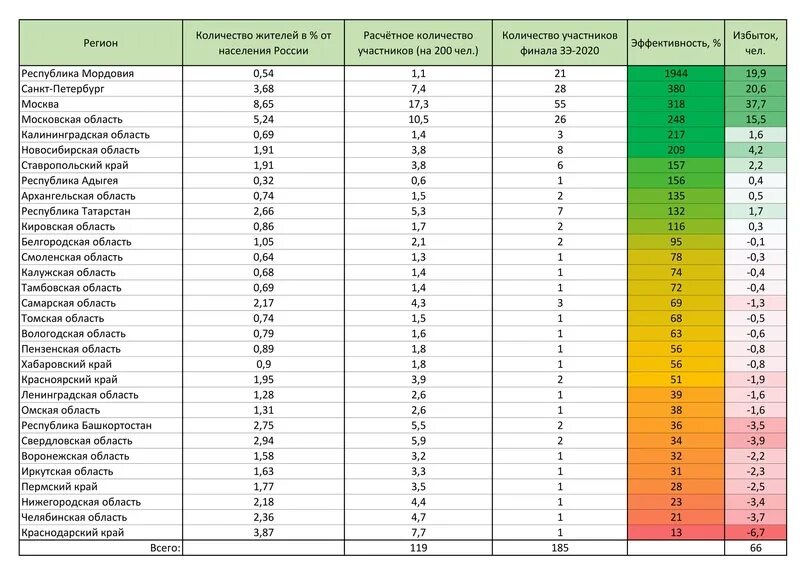 | Регион | Количество жителей в % от населения России | Расчётное количество участников (на 200 чел.) | Количество участников финала ЗЭ-2020 | Эффективность, % | Избыток, чел. |
|---|---|---|---|---|---|
| Республика Мордовия | 0,54 | 1,1 | 21 | 1944 | 19,9 |
| Санкт-Петербург | 3,68 | 7,4 | 28 | 380 | 20,6 |
| Москва | 8,65 | 17,3 | 55 | 318 | 37,7 |
| Московская область | 5,24 | 10,5 | 26 | 248 | 15,5 |
| Калининградская область | 0,69 | 1,4 | 3 | 217 | 1,6 |
| Новосибирская область | 1,91 | 3,8 | 8 | 209 | 4,2 |
| Ставропольский край | 1,91 | 3,8 | 6 | 157 | 2,2 |
| Республика Адыгея | 0,32 | 0,6 | 1 | 156 | 0,4 |
| Архангельская область | 0,74 | 1,5 | 2 | 135 | 0,5 |
| Республика Татарстан | 2,66 | 5,3 | 7 | 132 | 1,7 |
| Кировская область | 0,86 | 1,7 | 2 | 116 | 0,3 |
| Белгородская область | 1,05 | 2,1 | 2 | 95 | -0,1 |
| Смоленская область | 0,64 | 1,3 | 1 | 78 | -0,3 |
| Калужская область | 0,68 | 1,4 | 1 | 74 | -0,4 |
| Тамбовская область | 0,69 | 1,4 | 1 | 72 | -0,4 |
| Самарская область | 2,17 | 4,3 | 3 | 69 | -1,3 |
| Томская область | 0,74 | 1,5 | 1 | 68 | -0,5 |
| Вологодская область | 0,79 | 1,6 | 1 | 63 | -0,6 |
| Пензенская область | 0,89 | 1,8 | 1 | 56 | -0,8 |
| Хабаровский край | 0,9 | 1,8 | 1 | 56 | -0,8 |
| Красноярский край | 1,95 | 3,9 | 2 | 51 | -1,9 |
| Ленинградская область | 1,28 | 2,6 | 1 | 39 | -1,6 |
| Омская область | 1,31 | 2,6 | 1 | 38 | -1,6 |
| Республика Башкортостан | 2,75 | 5,5 | 2 | 36 | -3,5 |
| Свердловская область | 2,94 | 5,9 | 2 | 34 | -3,9 |
| Воронежская область | 1,58 | 3,2 | 1 | 32 | -2,2 |
| Иркутская область | 1,63 | 3,3 | 1 | 31 | -2,3 |
| Пермский край | 1,77 | 3,5 | 1 | 28 | -2,5 |
| Нижегородская область | 2,18 | 4,4 | 1 | 23 | -3,4 |
| Челябинская область | 2,36 | 4,7 | 1 | 21 | -3,7 |
| Краснодарский край | 3,87 | 7,7 | 1 | 13 | -6,7 |
| Всего: | | 119 | 185 | | 66 |